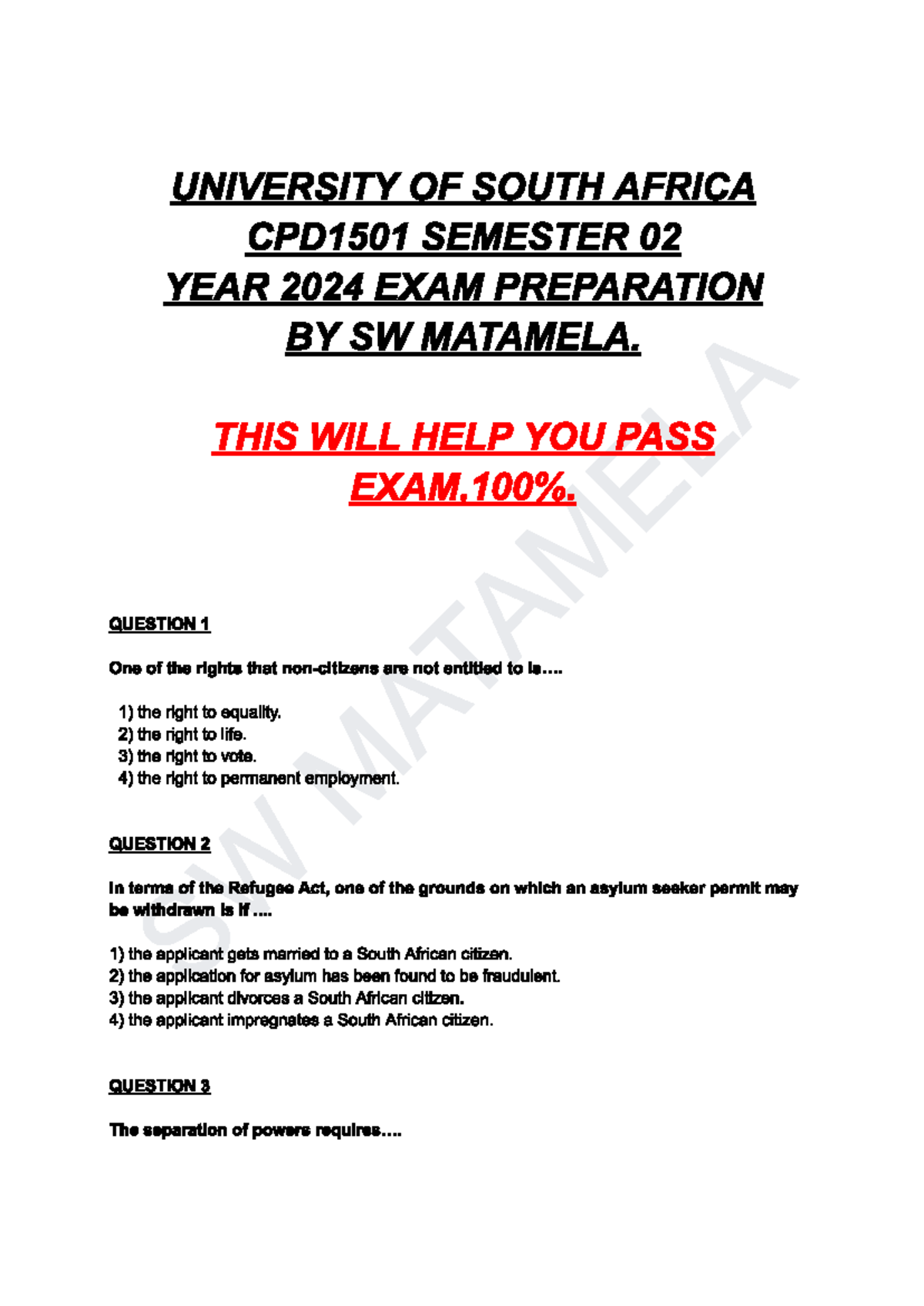 UNIVERSITY OF SOUTH AFRICA
CPD1501 SEMESTER 02
YEAR 2024 EXAM PREPARATION
BY SW MATAMELA.

THIS WILL HELP YOU PASS EXAM.100%.

SW MATAMELA

QUESTION 1

One of the rights that non-citizens are not entitled to is....

1) the right to equality.
2) the right to life.
3) the right to vote.
4) the right to permanent employment.

QUESTION 2

In terms of the Refugee Act, one of the grounds on which an asylum seeker permit may be withdrawn is if ....

1) the applicant gets married to a South African citizen.
2) the application for asylum has been found to be fraudulent.
3) the applicant divorces a South African citizen.
4) the applicant impregnates a South African citizen.

QUESTION 3

The separation of powers requires....